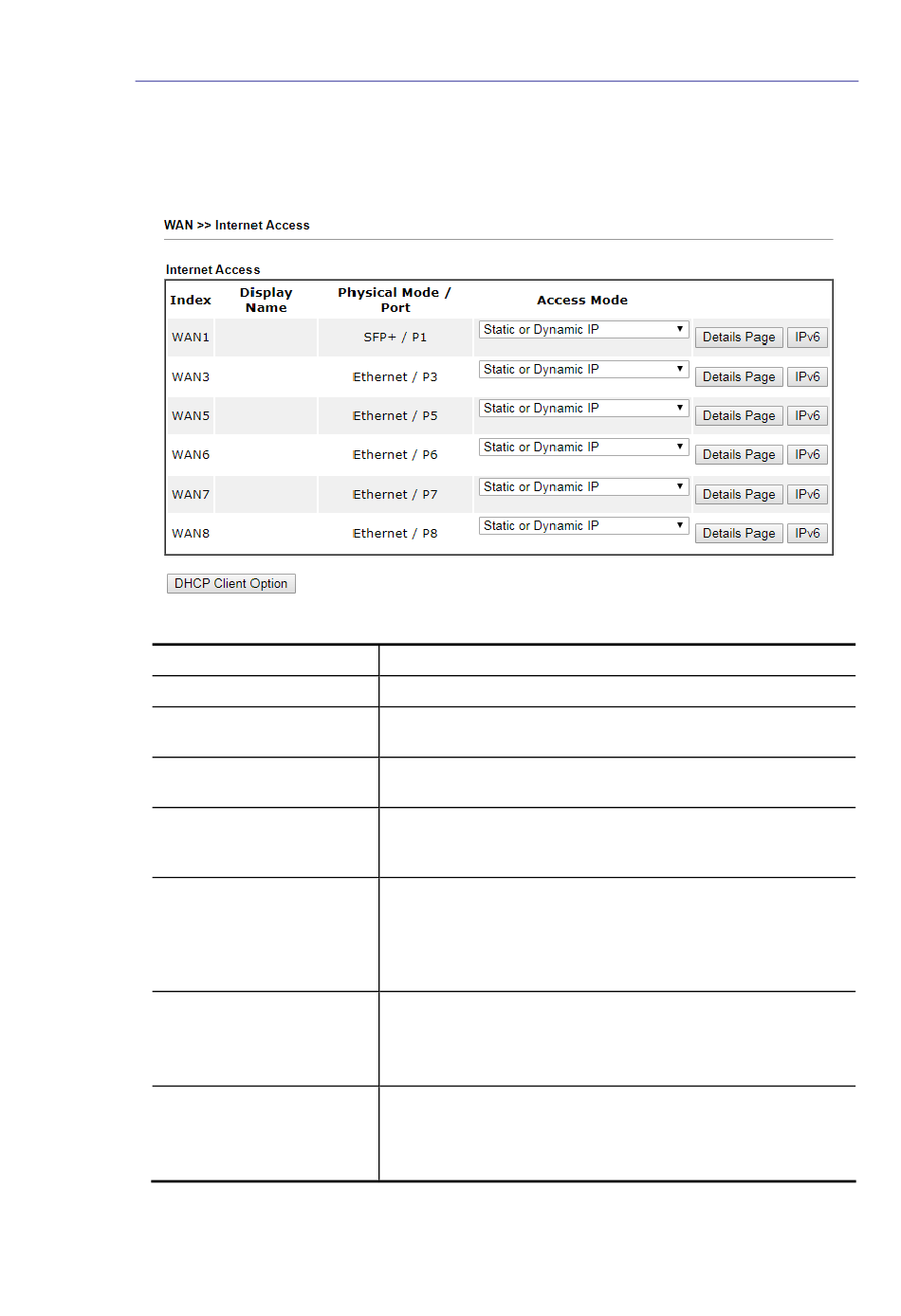 WAN >> Internet Access

Internet Access

| Index | Display Name | Physical Mode / Port | Access Mode | | |
|---|---|---|---|---|---|
| WAN1 | | SFP+ / P1 | Static or Dynamic IP | Details Page | IPv6 |
| WAN3 | | Ethernet / P3 | Static or Dynamic IP | Details Page | IPv6 |
| WAN5 | | Ethernet / P5 | Static or Dynamic IP | Details Page | IPv6 |
| WAN6 | | Ethernet / P6 | Static or Dynamic IP | Details Page | IPv6 |
| WAN7 | | Ethernet / P7 | Static or Dynamic IP | Details Page | IPv6 |
| WAN8 | | Ethernet / P8 | Static or Dynamic IP | Details Page | IPv6 |

DHCP Client Option